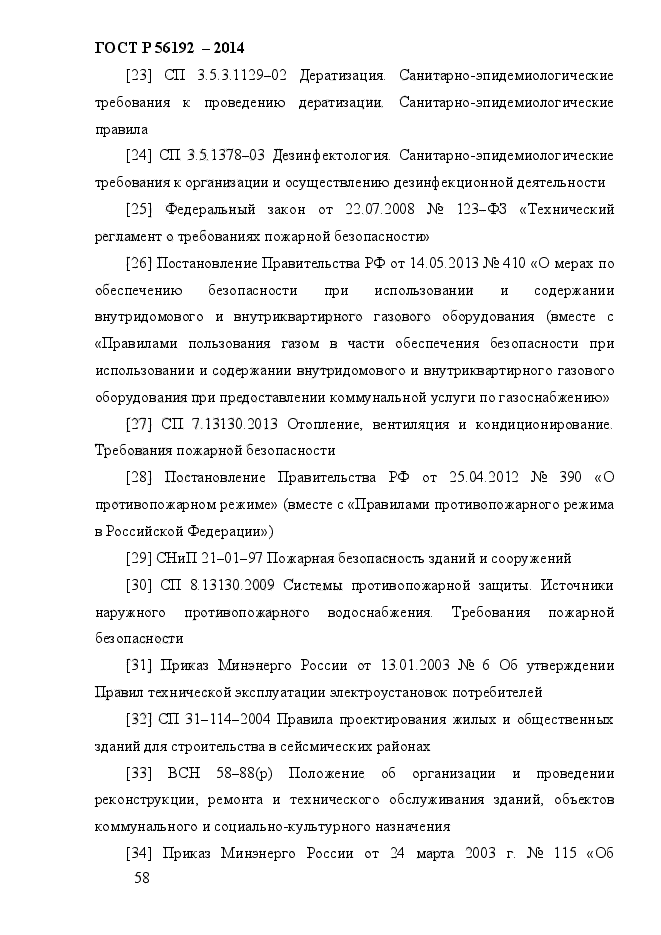 ГОСТ Р 56192 – 2014

[23] СП 3.5.3.1129–02 Дератизация. Санитарно-эпидемиологические требования к проведению дератизации. Санитарно-эпидемиологические правила

[24] СП 3.5.1378–03 Дезинфектология. Санитарно-эпидемиологические требования к организации и осуществлению дезинфекционной деятельности

[25] Федеральный закон от 22.07.2008 № 123–ФЗ «Технический регламент о требованиях пожарной безопасности»

[26] Постановление Правительства РФ от 14.05.2013 № 410 «О мерах по обеспечению безопасности при использовании и содержании внутридомового и внутриквартирного газового оборудования (вместе с «Правилами пользования газом в части обеспечения безопасности при использовании и содержании внутридомового и внутриквартирного газового оборудования при предоставлении коммунальной услуги по газоснабжению»

[27] СП 7.13130.2013 Отопление, вентиляция и кондиционирование. Требования пожарной безопасности

[28] Постановление Правительства РФ от 25.04.2012 № 390 «О противопожарном режиме» (вместе с «Правилами противопожарного режима в Российской Федерации»)

[29] СНиП 21–01–97 Пожарная безопасность зданий и сооружений

[30] СП 8.13130.2009 Системы противопожарной защиты. Источники наружного противопожарного водоснабжения. Требования пожарной безопасности

[31] Приказ Минэнерго России от 13.01.2003 № 6 Об утверждении Правил технической эксплуатации электроустановок потребителей

[32] СП 31–114–2004 Правила проектирования жилых и общественных зданий для строительства в сейсмических районах

[33] ВСН 58–88(р) Положение об организации и проведении реконструкции, ремонта и технического обслуживания зданий, объектов коммунального и социально-культурного назначения

[34] Приказ Минэнерго России от 24 марта 2003 г. № 115 «Об

58